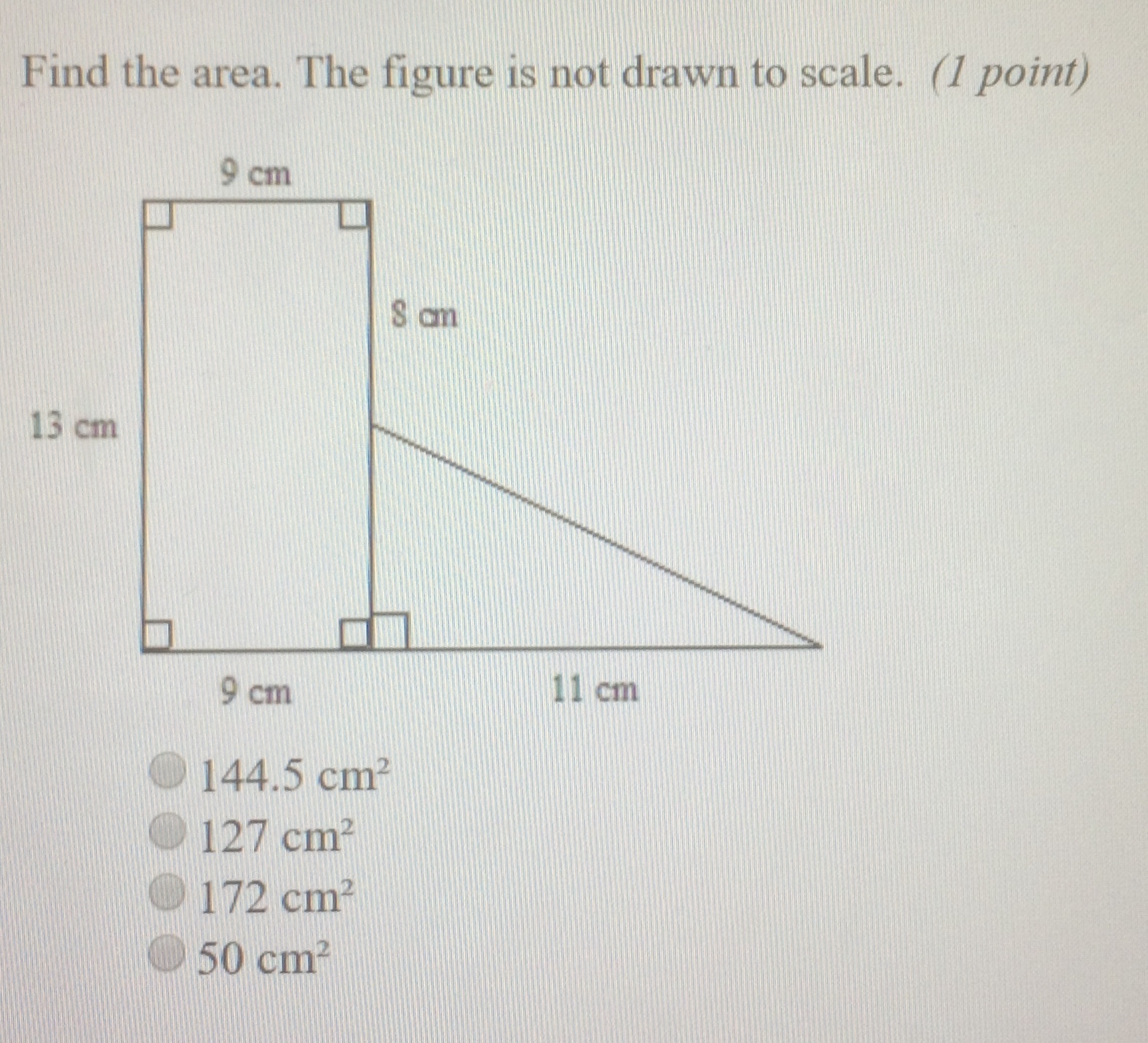 Find the area. The figure is not drawn to scale. (1 point)

9 cm

8 cm

13 cm

9 cm

11 cm

144.5 $cm^2$
127 $cm^2$
172 $cm^2$
50 $cm^2$